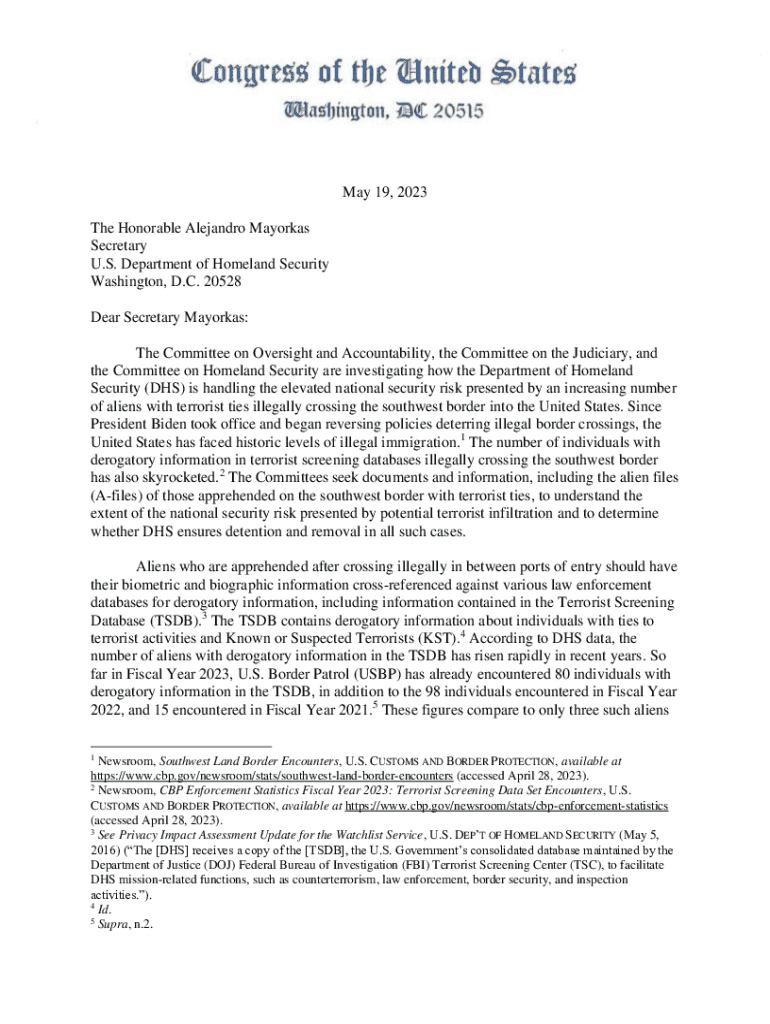 Congress of the United States
Washington, DC 20515

May 19, 2023

The Honorable Alejandro Mayorkas
Secretary
U.S. Department of Homeland Security
Washington, D.C. 20528

Dear Secretary Mayorkas:

The Committee on Oversight and Accountability, the Committee on the Judiciary, and the Committee on Homeland Security are investigating how the Department of Homeland Security (DHS) is handling the elevated national security risk presented by an increasing number of aliens with terrorist ties illegally crossing the southwest border into the United States. Since President Biden took office and began reversing policies deterring illegal border crossings, the United States has faced historic levels of illegal immigration.$^1$ The number of individuals with derogatory information in terrorist screening databases illegally crossing the southwest border has also skyrocketed.$^2$ The Committees seek documents and information, including the alien files (A-files) of those apprehended on the southwest border with terrorist ties, to understand the extent of the national security risk presented by potential terrorist infiltration and to determine whether DHS ensures detention and removal in all such cases.

Aliens who are apprehended after crossing illegally in between ports of entry should have their biometric and biographic information cross-referenced against various law enforcement databases for derogatory information, including information contained in the Terrorist Screening Database (TSDB).$^3$ The TSDB contains derogatory information about individuals with ties to terrorist activities and Known or Suspected Terrorists (KST).$^4$ According to DHS data, the number of aliens with derogatory information in the TSDB has risen rapidly in recent years. So far in Fiscal Year 2023, U.S. Border Patrol (USBP) has already encountered 80 individuals with derogatory information in the TSDB, in addition to the 98 individuals encountered in Fiscal Year 2022, and 15 encountered in Fiscal Year 2021.$^5$ These figures compare to only three such aliens

$^1$ Newsroom, Southwest Land Border Encounters, U.S. CUSTOMS AND BORDER PROTECTION, available at https://www.cbp.gov/newsroom/stats/southwest-land-border-encounters (accessed April 28, 2023).
$^2$ Newsroom, CBP Enforcement Statistics Fiscal Year 2023: Terrorist Screening Data Set Encounters, U.S. CUSTOMS AND BORDER PROTECTION, available at https://www.cbp.gov/newsroom/stats/cbp-enforcement-statistics (accessed April 28, 2023).
$^3$ See Privacy Impact Assessment Update for the Watchlist Service, U.S. DEP'T OF HOMELAND SECURITY (May 5, 2016) ("The [DHS] receives a copy of the [TSDB], the U.S. Government's consolidated database maintained by the Department of Justice (DOJ) Federal Bureau of Investigation (FBI) Terrorist Screening Center (TSC), to facilitate DHS mission-related functions, such as counterterrorism, law enforcement, border security, and inspection activities.").
$^4$ Id.
$^5$ Supra, n.2.